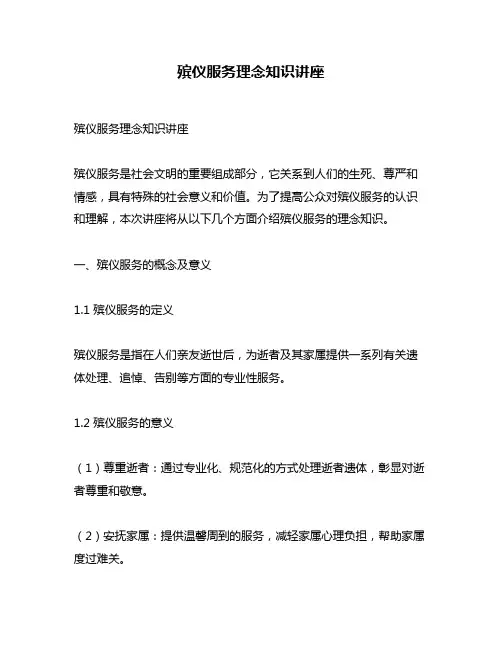 殡仪服务理念知识讲座

殡仪服务理念知识讲座

殡仪服务是社会文明的重要组成部分，它关系到人们的生死、尊严和情感，具有特殊的社会意义和价值。为了提高公众对殡仪服务的认识和理解，本次讲座将从以下几个方面介绍殡仪服务的理念知识。

一、殡仪服务的概念及意义

1.1 殡仪服务的定义

殡仪服务是指在人们亲友逝世后，为逝者及其家属提供一系列有关遗体处理、追悼、告别等方面的专业性服务。

1.2 殡仪服务的意义

（1）尊重逝者：通过专业化、规范化的方式处理逝者遗体，彰显对逝者尊重和敬意。

（2）安抚家属：提供温馨周到的服务，减轻家属心理负担，帮助家属度过难关。